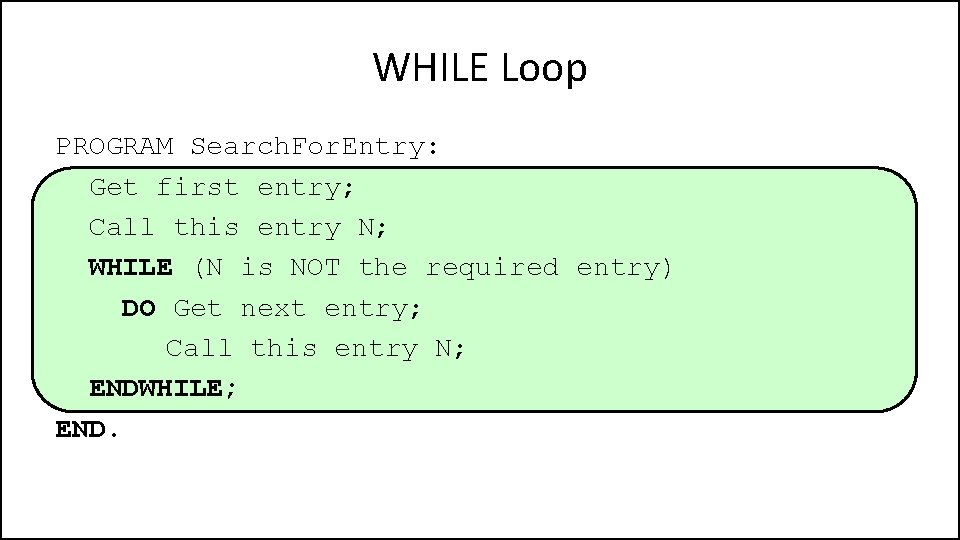 WHILE Loop

PROGRAM SearchForEntry:
Get first entry;
Call this entry N;
WHILE (N is NOT the required entry)
DO Get next entry;
Call this entry N;
ENDWHILE;
END.